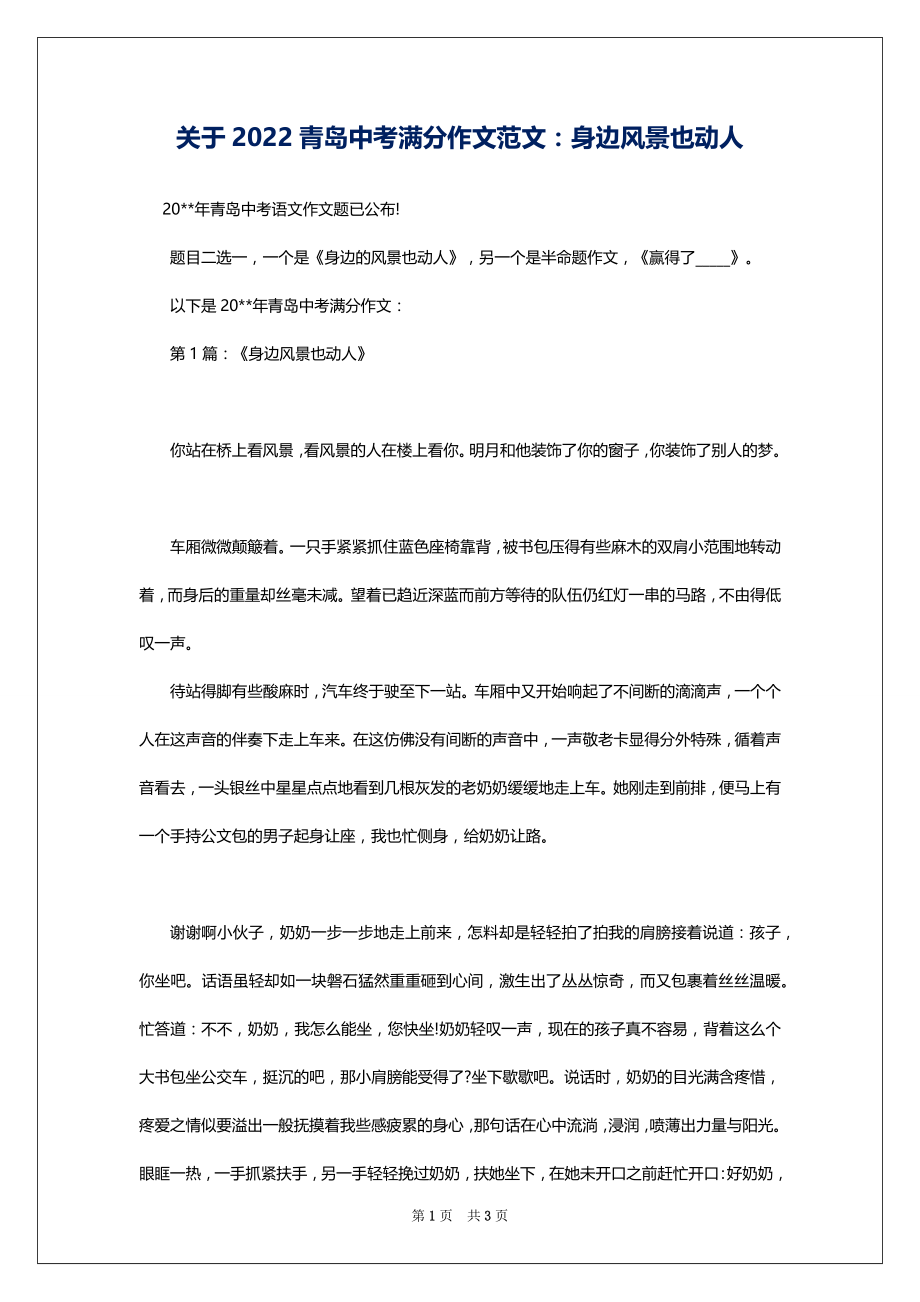 关于 2022 青岛中考满分作文范文：身边风景也动人

20**年青岛中考语文作文题已公布!

题目二选一，一个是《身边的风景也动人》，另一个是半命题作文，《赢得了____》。

以下是 20**年青岛中考满分作文：

第 1 篇：《身边风景也动人》

你站在桥上看风景，看风景的人在楼上看你。明月和他装饰了你的窗子，你装饰了别人的梦。

车厢微微颠簸着。一只手紧紧抓住蓝色座椅靠背，被书包压得有些麻木的双肩小范围地转动着，而身后的重量却丝毫未减。望着已趋近深蓝而前方等待的队伍仍红灯一串的马路，不由得低叹一声。

待站得脚有些酸麻时，汽车终于驶至下一站。车厢中又开始响起了不间断的滴滴声，一个个人在这声音的伴奏下走上车来。在这仿佛没有间断的声音中，一声敬老卡显得分外特殊，循着声音看去，一头银丝中星星点点地看到几根灰发的老奶奶缓缓地走上车。她刚走到前排，便马上有一个手持公文包的男子起身让座，我也忙侧身，给奶奶让路。

谢谢啊小伙子，奶奶一步一步地走上前来，怎料却是轻轻拍了拍我的肩膀接着说道：孩子，你坐吧。话语虽轻却如一块磐石猛然重重砸到心间，激生出了丛丛惊奇，而又包裹着丝丝温暖。忙答道：不不，奶奶，我怎么能坐，您快坐!奶奶轻叹一声，现在的孩子真不容易，背着这么个大书包坐公交车，挺沉的吧，那小肩膀能受得了?坐下歇歇吧。说话时，奶奶的目光满含疼惜，疼爱之情似要溢出一般抚摸着我些感疲累的身心，那句话在心中流淌，浸润，喷薄出力量与阳光。眼眶一热，一手抓紧扶手，另一手轻轻挽过奶奶，扶她坐下，在她未开口之前赶忙开口：好奶奶，

第 1 页 共 3 页